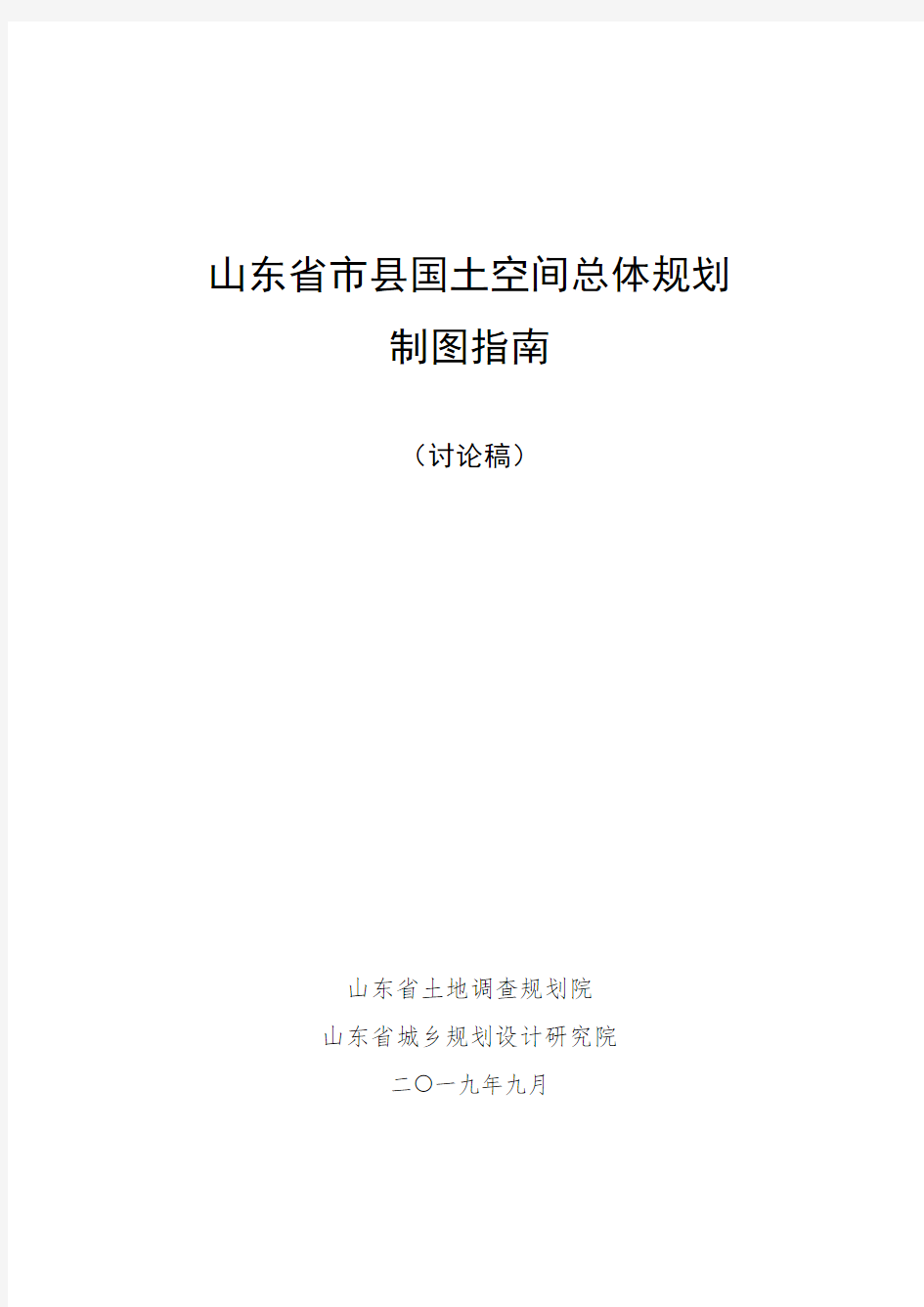 山东省市县国土空间总体规划
制图指南

（讨论稿）

山东省土地调查规划院
山东省城乡规划设计研究院
二〇一九年九月